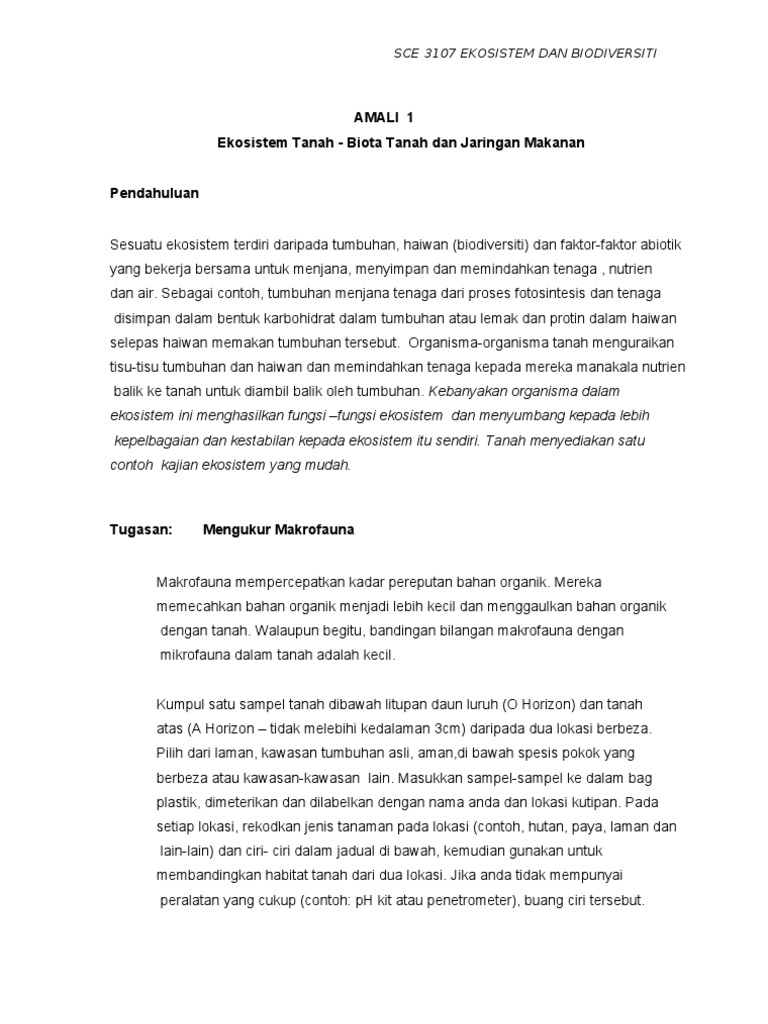 SCE 3107 EKOSISTEM DAN BIODIVERSITI

AMALI 1

Ekosistem Tanah - Biota Tanah dan Jaringan Makanan

Pendahuluan

Sesuatu ekosistem terdiri daripada tumbuhan, haiwan (biodiversiti) dan faktor-faktor abiotik yang bekerja bersama untuk menjana, menyimpan dan memindahkan tenaga , nutrien dan air. Sebagai contoh, tumbuhan menjana tenaga dari proses fotosintesis dan tenaga disimpan dalam bentuk karbohidrat dalam tumbuhan atau lemak dan protin dalam haiwan selepas haiwan memakan tumbuhan tersebut. Organisma-organisma tanah menguraikan tisu-tisu tumbuhan dan haiwan dan memindahkan tenaga kepada mereka manakala nutrien balik ke tanah untuk diambil balik oleh tumbuhan. Kebanyakan organisma dalam ekosistem ini menghasilkan fungsi –fungsi ekosistem dan menyumbang kepada lebih kepelbagaian dan kestabilan kepada ekosistem itu sendiri. Tanah menyediakan satu contoh kajian ekosistem yang mudah.

Tugasan: Mengukur Makrofauna

Makrofauna mempercepatkan kadar pereputan bahan organik. Mereka memecahkan bahan organik menjadi lebih kecil dan menggaulkan bahan organik dengan tanah. Walaupun begitu, bandingan bilangan makrofauna dengan mikrofauna dalam tanah adalah kecil.

Kumpul satu sampel tanah dibawah litupan daun luruh (O Horizon) dan tanah atas (A Horizon – tidak melebihi kedalaman 3cm) daripada dua lokasi berbeza. Pilih dari laman, kawasan tumbuhan asli, aman,di bawah spesis pokok yang berbeza atau kawasan-kawasan lain. Masukkan sampel-sampel ke dalam bag plastik, dimeterikan dan dilabelkan dengan nama anda dan lokasi kutipan. Pada setiap lokasi, rekodkan jenis tanaman pada lokasi (contoh, hutan, paya, laman dan lain-lain) dan ciri- ciri dalam jadual di bawah, kemudian gunakan untuk membandingkan habitat tanah dari dua lokasi. Jika anda tidak mempunyai peralatan yang cukup (contoh: pH kit atau penetrometer), buang ciri tersebut.